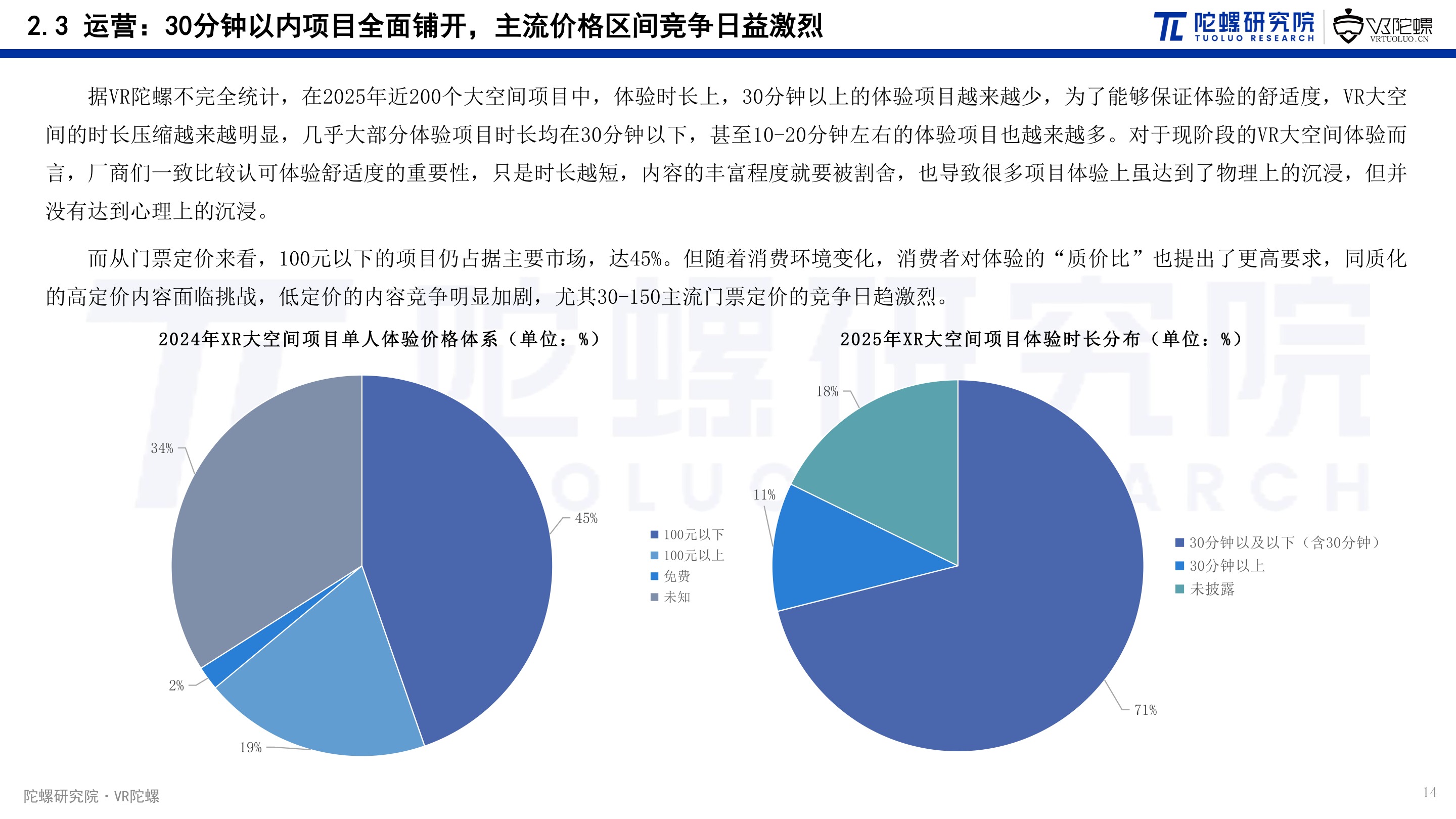 2.3 运营：30分钟以内项目全面铺开，主流价格区间竞争日益激烈

陀螺研究院 TUOLUO RESEARCH

VR陀螺 VRTUOLUO.CN

据VR陀螺不完全统计，在2025年近200个大空间项目中，体验时长上，30分钟以上的体验项目越来越少，为了能够保证体验的舒适度，VR大空间的时长压缩越来越明显，几乎大部分体验项目时长均在30分钟以下，甚至10-20分钟左右的体验项目也越来越多。对于现阶段的VR大空间体验而言，厂商们一致比较认可体验舒适度的重要性，只是时长越短，内容的丰富程度就要被割舍，也导致很多项目体验上虽达到了物理上的沉浸，但并没有达到心理上的沉浸。

而从门票定价来看，100元以下的项目仍占据主要市场，达45%。但随着消费环境变化，消费者对体验的“质价比”也提出了更高要求，同质化的高定价内容面临挑战，低定价的内容竞争明显加剧，尤其30-150主流门票定价的竞争日趋激烈。

2024年XR大空间项目单人体验价格体系（单位：%）

34%
45%
2%
19%

100元以下
100元以上
免费
未知

2025年XR大空间项目体验时长分布（单位：%）

18%
11%
71%

30分钟以及以下（含30分钟）
30分钟以上
未披露

陀螺研究院 · VR陀螺

14